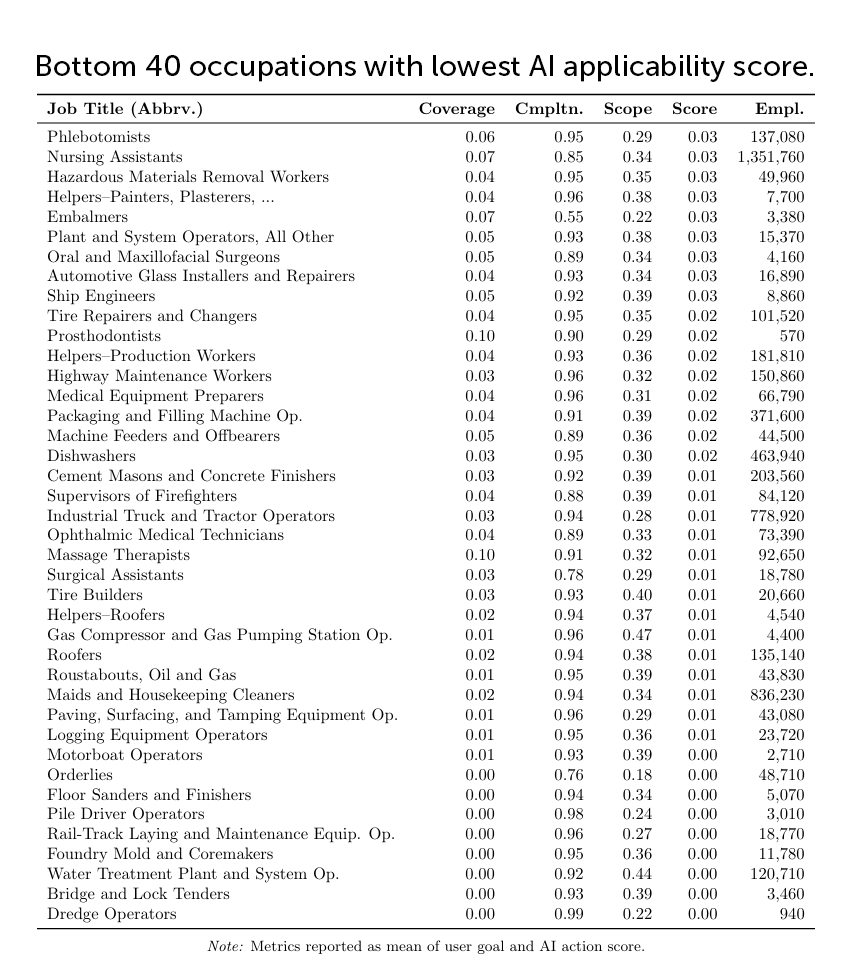 Bottom 40 occupations with lowest AI applicability score.

| Job Title (Abbrv.) | Coverage | Cmpltn. | Scope | Score | Empl. |
|---|---|---|---|---|---|
| Phlebotomists | 0.06 | 0.95 | 0.29 | 0.03 | 137,080 |
| Nursing Assistants | 0.07 | 0.85 | 0.34 | 0.03 | 1,351,760 |
| Hazardous Materials Removal Workers | 0.04 | 0.95 | 0.35 | 0.03 | 49,960 |
| Helpers–Painters, Plasterers, ... | 0.04 | 0.96 | 0.38 | 0.03 | 7,700 |
| Embalmers | 0.07 | 0.55 | 0.22 | 0.03 | 3,380 |
| Plant and System Operators, All Other | 0.05 | 0.93 | 0.38 | 0.03 | 15,370 |
| Oral and Maxillofacial Surgeons | 0.05 | 0.89 | 0.34 | 0.03 | 4,160 |
| Automotive Glass Installers and Repairers | 0.04 | 0.93 | 0.34 | 0.03 | 16,890 |
| Ship Engineers | 0.05 | 0.92 | 0.39 | 0.03 | 8,860 |
| Tire Repairers and Changers | 0.04 | 0.95 | 0.35 | 0.02 | 101,520 |
| Prosthodontists | 0.10 | 0.90 | 0.29 | 0.02 | 570 |
| Helpers–Production Workers | 0.04 | 0.93 | 0.36 | 0.02 | 181,810 |
| Highway Maintenance Workers | 0.03 | 0.96 | 0.32 | 0.02 | 150,860 |
| Medical Equipment Preparers | 0.04 | 0.96 | 0.31 | 0.02 | 66,790 |
| Packaging and Filling Machine Op. | 0.04 | 0.91 | 0.39 | 0.02 | 371,600 |
| Machine Feeders and Offbearers | 0.05 | 0.89 | 0.36 | 0.02 | 44,500 |
| Dishwashers | 0.03 | 0.95 | 0.30 | 0.02 | 463,940 |
| Cement Masons and Concrete Finishers | 0.03 | 0.92 | 0.39 | 0.01 | 203,560 |
| Supervisors of Firefighters | 0.04 | 0.88 | 0.39 | 0.01 | 84,120 |
| Industrial Truck and Tractor Operators | 0.03 | 0.94 | 0.28 | 0.01 | 778,920 |
| Ophthalmic Medical Technicians | 0.04 | 0.89 | 0.33 | 0.01 | 73,390 |
| Massage Therapists | 0.10 | 0.91 | 0.32 | 0.01 | 92,650 |
| Surgical Assistants | 0.03 | 0.78 | 0.29 | 0.01 | 18,780 |
| Tire Builders | 0.03 | 0.93 | 0.40 | 0.01 | 20,660 |
| Helpers–Roofers | 0.02 | 0.94 | 0.37 | 0.01 | 4,540 |
| Gas Compressor and Gas Pumping Station Op. | 0.01 | 0.96 | 0.47 | 0.01 | 4,400 |
| Roofers | 0.02 | 0.94 | 0.38 | 0.01 | 135,140 |
| Roustabouts, Oil and Gas | 0.01 | 0.95 | 0.39 | 0.01 | 43,830 |
| Maids and Housekeeping Cleaners | 0.02 | 0.94 | 0.34 | 0.01 | 836,230 |
| Paving, Surfacing, and Tamping Equipment Op. | 0.01 | 0.96 | 0.29 | 0.01 | 43,080 |
| Logging Equipment Operators | 0.01 | 0.95 | 0.36 | 0.01 | 23,720 |
| Motorboat Operators | 0.01 | 0.93 | 0.39 | 0.00 | 2,710 |
| Orderlies | 0.00 | 0.76 | 0.18 | 0.00 | 48,710 |
| Floor Sanders and Finishers | 0.00 | 0.94 | 0.34 | 0.00 | 5,070 |
| Pile Driver Operators | 0.00 | 0.98 | 0.24 | 0.00 | 3,010 |
| Rail-Track Laying and Maintenance Equip. Op. | 0.00 | 0.96 | 0.27 | 0.00 | 18,770 |
| Foundry Mold and Coremakers | 0.00 | 0.95 | 0.36 | 0.00 | 11,780 |
| Water Treatment Plant and System Op. | 0.00 | 0.92 | 0.44 | 0.00 | 120,710 |
| Bridge and Lock Tenders | 0.00 | 0.93 | 0.39 | 0.00 | 3,460 |
| Dredge Operators | 0.00 | 0.99 | 0.22 | 0.00 | 940 |

Note: Metrics reported as mean of user goal and AI action score.